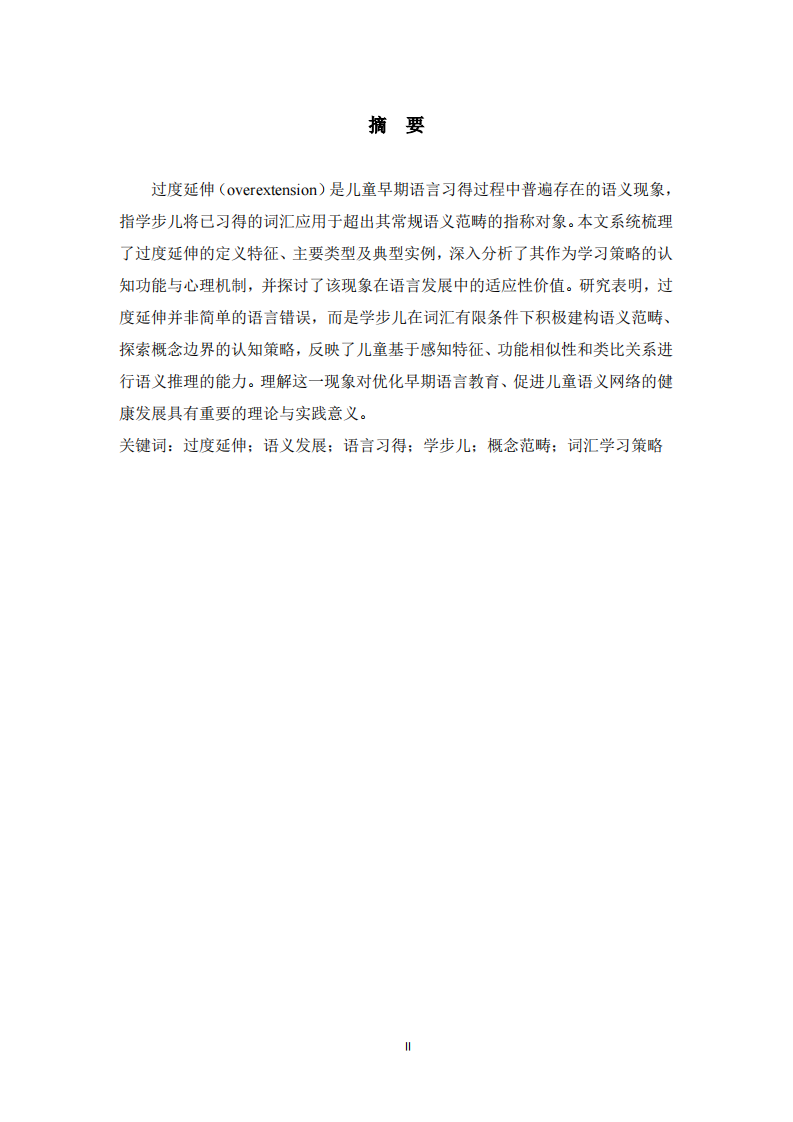 摘　要

过度延伸（overextension）是儿童早期语言习得过程中普遍存在的语义现象，指学步儿将已习得的词汇应用于超出其常规语义范畴的指称对象。本文系统梳理了过度延伸的定义特征、主要类型及典型实例，深入分析了其作为学习策略的认知功能与心理机制，并探讨了该现象在语言发展中的适应性价值。研究表明，过度延伸并非简单的语言错误，而是学步儿在词汇有限条件下积极建构语义范畴、探索概念边界的认知策略，反映了儿童基于感知特征、功能相似性和类比关系进行语义推理的能力。理解这一现象对优化早期语言教育、促进儿童语义网络的健康发展具有重要的理论与实践意义。
关键词：过度延伸；语义发展；语言习得；学步儿；概念范畴；词汇学习策略

II